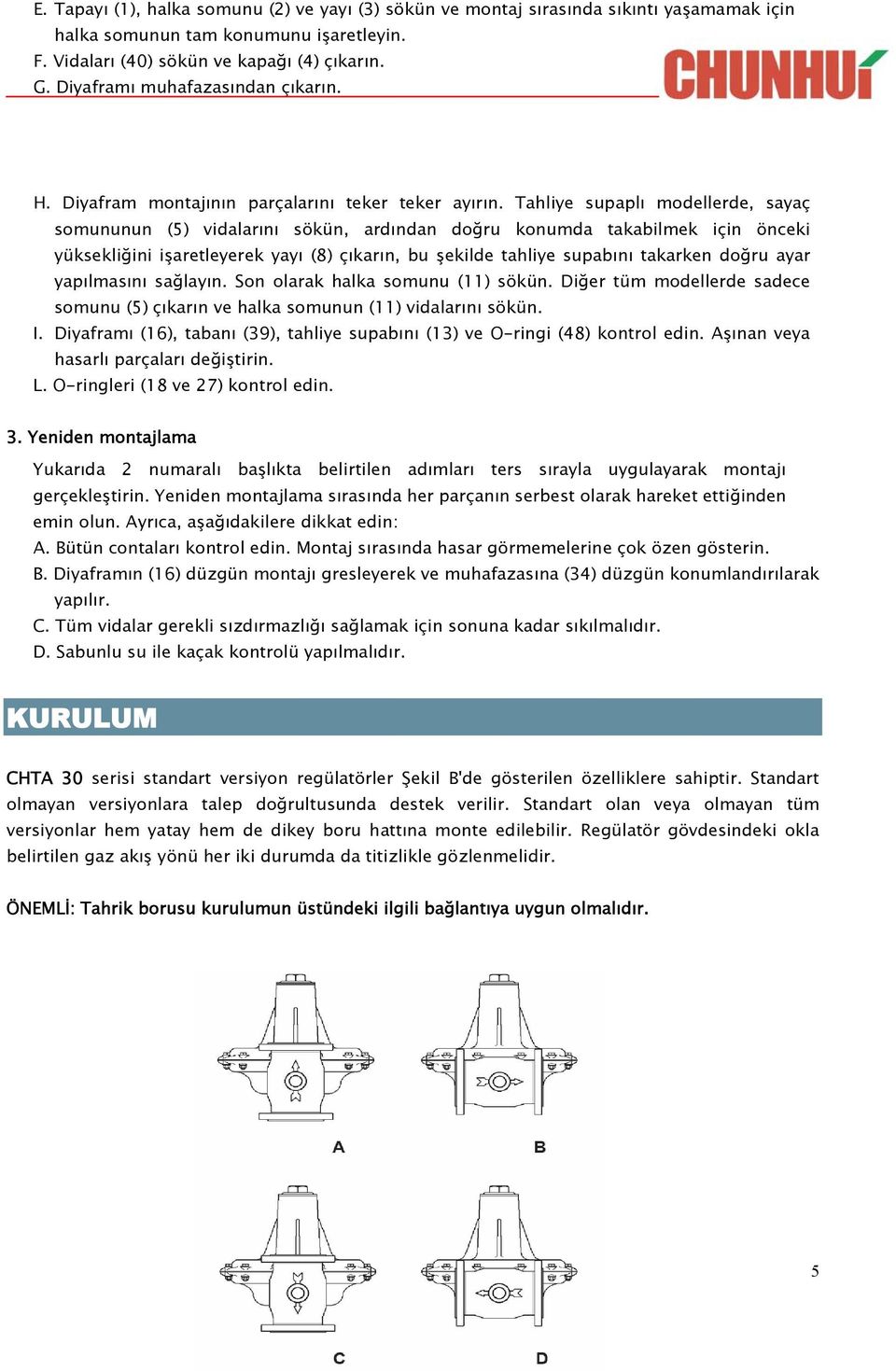 E. Tapayı (1), halka somunu (2) ve yayı (3) sökün ve montaj sırasında sıkıntı yaşamamak için halka somunun tam konumunu işaretleyin.
F. Vidaları (40) sökün ve kapağı (4) çıkarın.
G. Diyaframı muhafazasından çıkarın.

CHUNHUI

H. Diyafram montajının parçalarını teker teker ayırın. Tahliye supaplı modellerde, sayaç somununun (5) vidalarını sökün, ardından doğru konumda takabilmek için önceki yüksekliğini işaretleyerek yayı (8) çıkarın, bu şekilde tahliye supabını takarken doğru ayar yapılmasını sağlayın. Son olarak halka somunu (11) sökün. Diğer tüm modellerde sadece somunu (5) çıkarın ve halka somunun (11) vidalarını sökün.
I. Diyaframı (16), tabanı (39), tahliye supabını (13) ve O-ringi (48) kontrol edin. Aşınan veya hasarlı parçaları değiştirin.
L. O-ringleri (18 ve 27) kontrol edin.

3. Yeniden montajlama

Yukarıda 2 numaralı başlıkta belirtilen adımları ters sırayla uygulayarak montajı gerçekleştirin. Yeniden montajlama sırasında her parçanın serbest olarak hareket ettiğinden emin olun. Ayrıca, aşağıdakilere dikkat edin:
A. Bütün contaları kontrol edin. Montaj sırasında hasar görmemelerine çok özen gösterin.
B. Diyaframın (16) düzgün montajı gresleyerek ve muhafazasına (34) düzgün konumlandırılarak yapılır.
C. Tüm vidalar gerekli sızdırmazlığı sağlamak için sonuna kadar sıkılmalıdır.
D. Sabunlu su ile kaçak kontrolü yapılmalıdır.

KURULUM

CHTA 30 serisi standart versiyon regülatörler Şekil B'de gösterilen özelliklere sahiptir. Standart olmayan versiyonlara talep doğrultusunda destek verilir. Standart olan veya olmayan tüm versiyonlar hem yatay hem de dikey boru hattına monte edilebilir. Regülatör gövdesindeki okla belirtilen gaz akış yönü her iki durumda da titizlikle gözlenmelidir.

ÖNEMLİ: Tahrik borusu kurulumun üstündeki ilgili bağlantıya uygun olmalıdır.

A
B
C
D

5